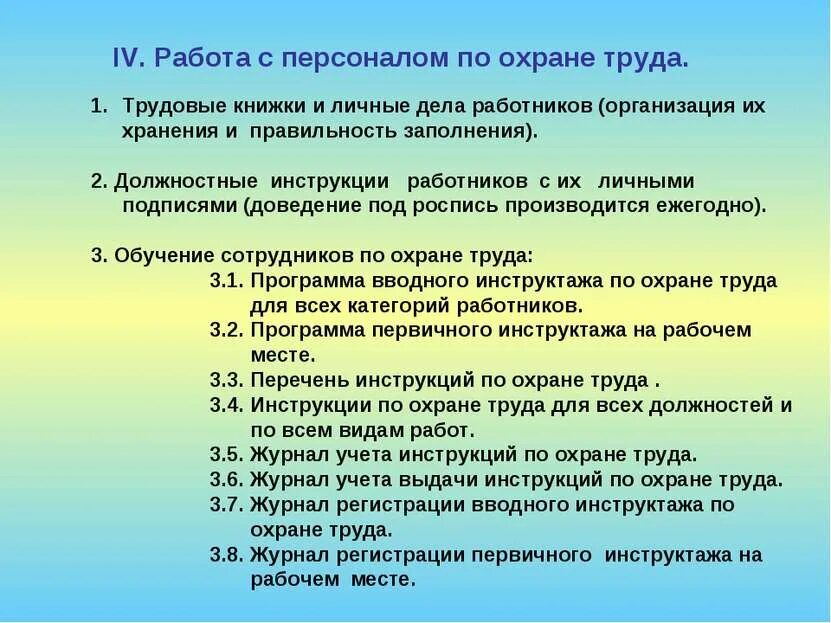 IV. Работа с персоналом по охране труда.

1. Трудовые книжки и личные дела работников (организация их хранения и правильность заполнения).

2. Должностные инструкции работников с их личными подписями (доведение под роспись производится ежегодно).

3. Обучение сотрудников по охране труда:
3.1. Программа вводного инструктажа по охране труда для всех категорий работников.
3.2. Программа первичного инструктажа на рабочем месте.
3.3. Перечень инструкций по охране труда .
3.4. Инструкции по охране труда для всех должностей и по всем видам работ.
3.5. Журнал учета инструкций по охране труда.
3.6. Журнал учета выдачи инструкций по охране труда.
3.7. Журнал регистрации вводного инструктажа по охране труда.
3.8. Журнал регистрации первичного инструктажа на рабочем месте.